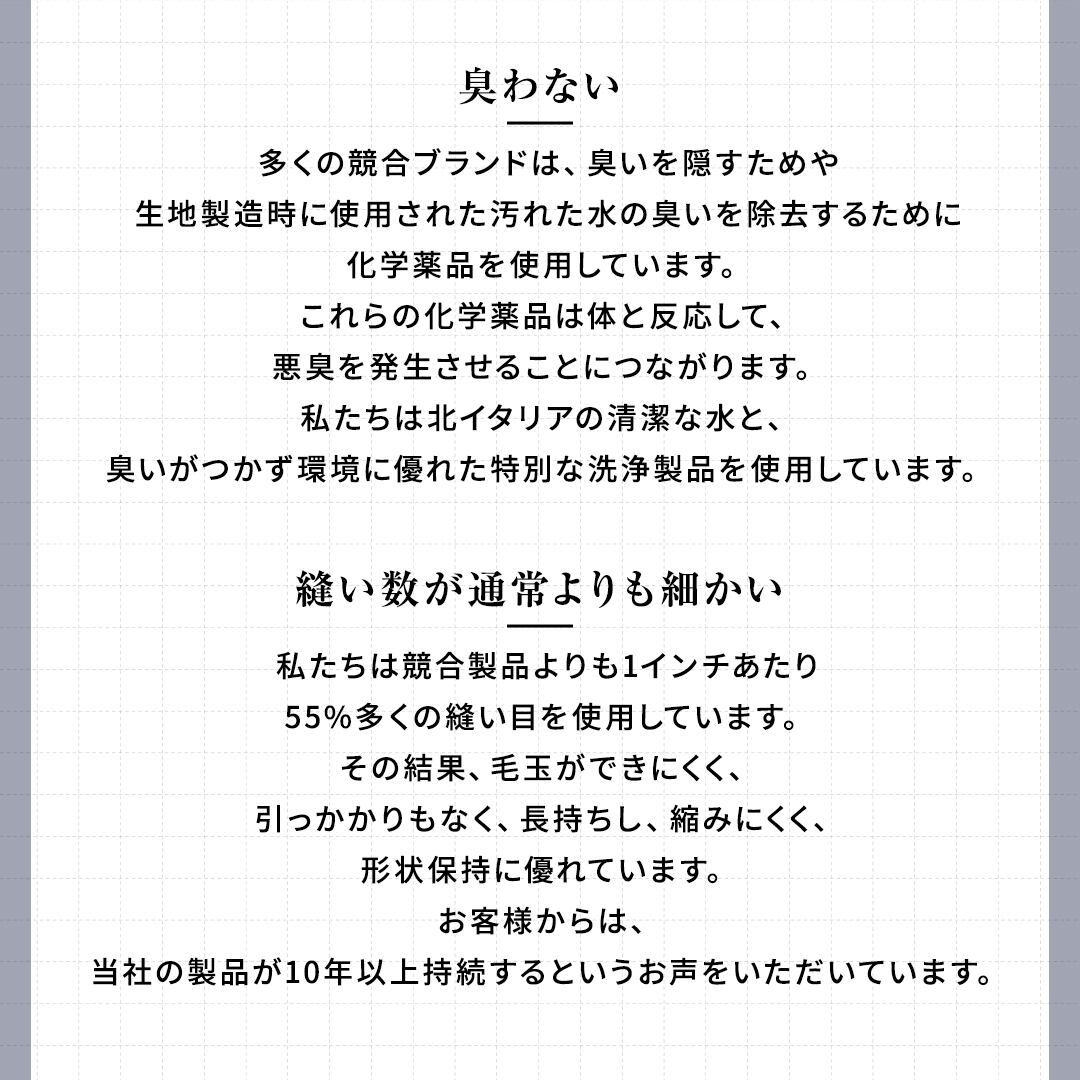 臭わない

多くの競合ブランドは、臭いを隠すためや
生地製造時に使用された汚れた水の臭いを除去するために
化学薬品を使用しています。
これらの化学薬品は体と反応して、
悪臭を発生させることにつながります。
私たちは北イタリアの清潔な水と、
臭いがつかず環境に優れた特別な洗浄製品を使用しています。

縫い数が通常よりも細かい

私たちは競合製品よりも1インチあたり
55%多くの縫い目を使用しています。
その結果、毛玉ができにくく、
引っかかりもなく、長持ちし、縮みにくく、
形状保持に優れています。
お客様からは、
当社の製品が10年以上持続するというお声をいただいています。